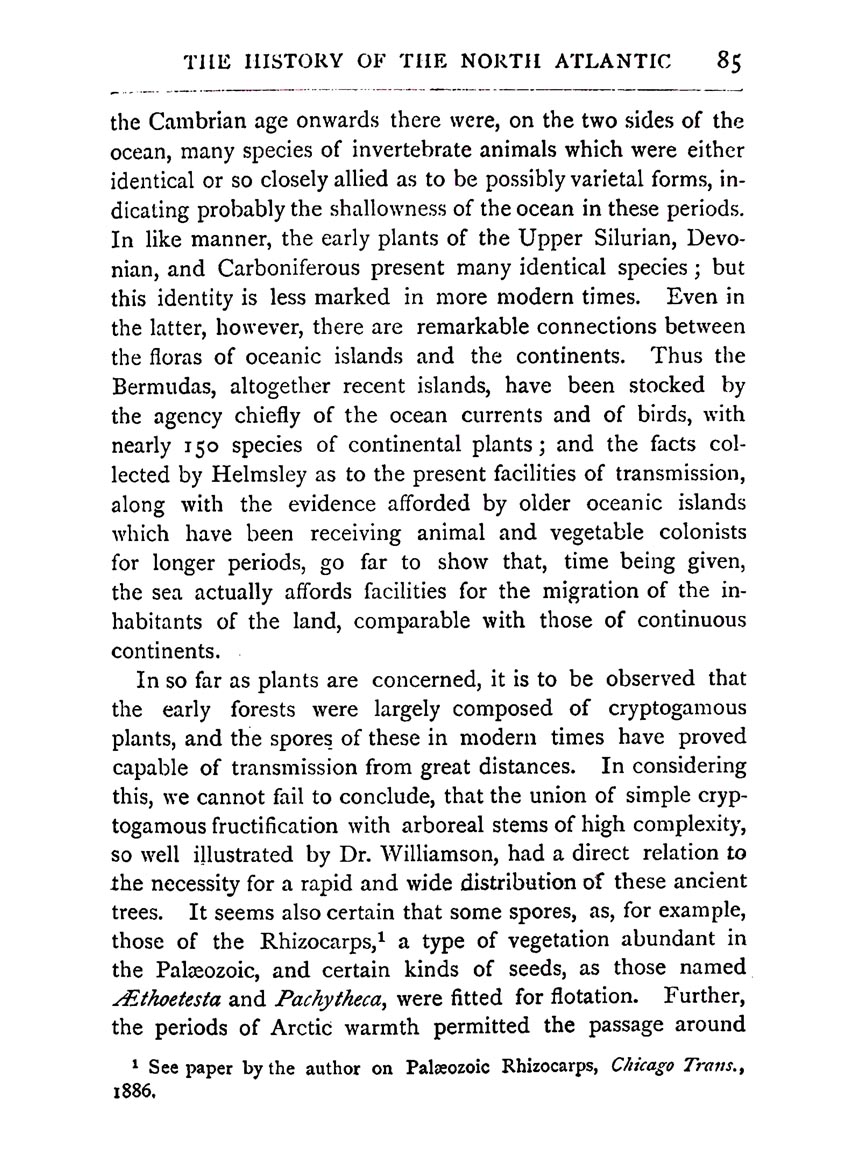 THE HISTORY OF THE NORTH ATLANTIC 85

the Cambrian age onwards there were, on the two sides of the ocean, many species of invertebrate animals which were either identical or so closely allied as to be possibly varietal forms, indicating probably the shallowness of the ocean in these periods. In like manner, the early plants of the Upper Silurian, Devonian, and Carboniferous present many identical species; but this identity is less marked in more modern times. Even in the latter, however, there are remarkable connections between the floras of oceanic islands and the continents. Thus the Bermudas, altogether recent islands, have been stocked by the agency chiefly of the ocean currents and of birds, with nearly 150 species of continental plants; and the facts collected by Helmsley as to the present facilities of transmission, along with the evidence afforded by older oceanic islands which have been receiving animal and vegetable colonists for longer periods, go far to show that, time being given, the sea actually affords facilities for the migration of the inhabitants of the land, comparable with those of continuous continents.

In so far as plants are concerned, it is to be observed that the early forests were largely composed of cryptogamous plants, and the spores of these in modern times have proved capable of transmission from great distances. In considering this, we cannot fail to conclude, that the union of simple cryptogamous fructification with arboreal stems of high complexity, so well illustrated by Dr. Williamson, had a direct relation to the necessity for a rapid and wide distribution of these ancient trees. It seems also certain that some spores, as, for example, those of the Rhizocarps,$^1$ a type of vegetation abundant in the Palæozoic, and certain kinds of seeds, as those named Æthoetesta and Pachytheca, were fitted for flotation. Further, the periods of Arctic warmth permitted the passage around

$^1$ See paper by the author on Palæozoic Rhizocarps, Chicago Trans., 1886.